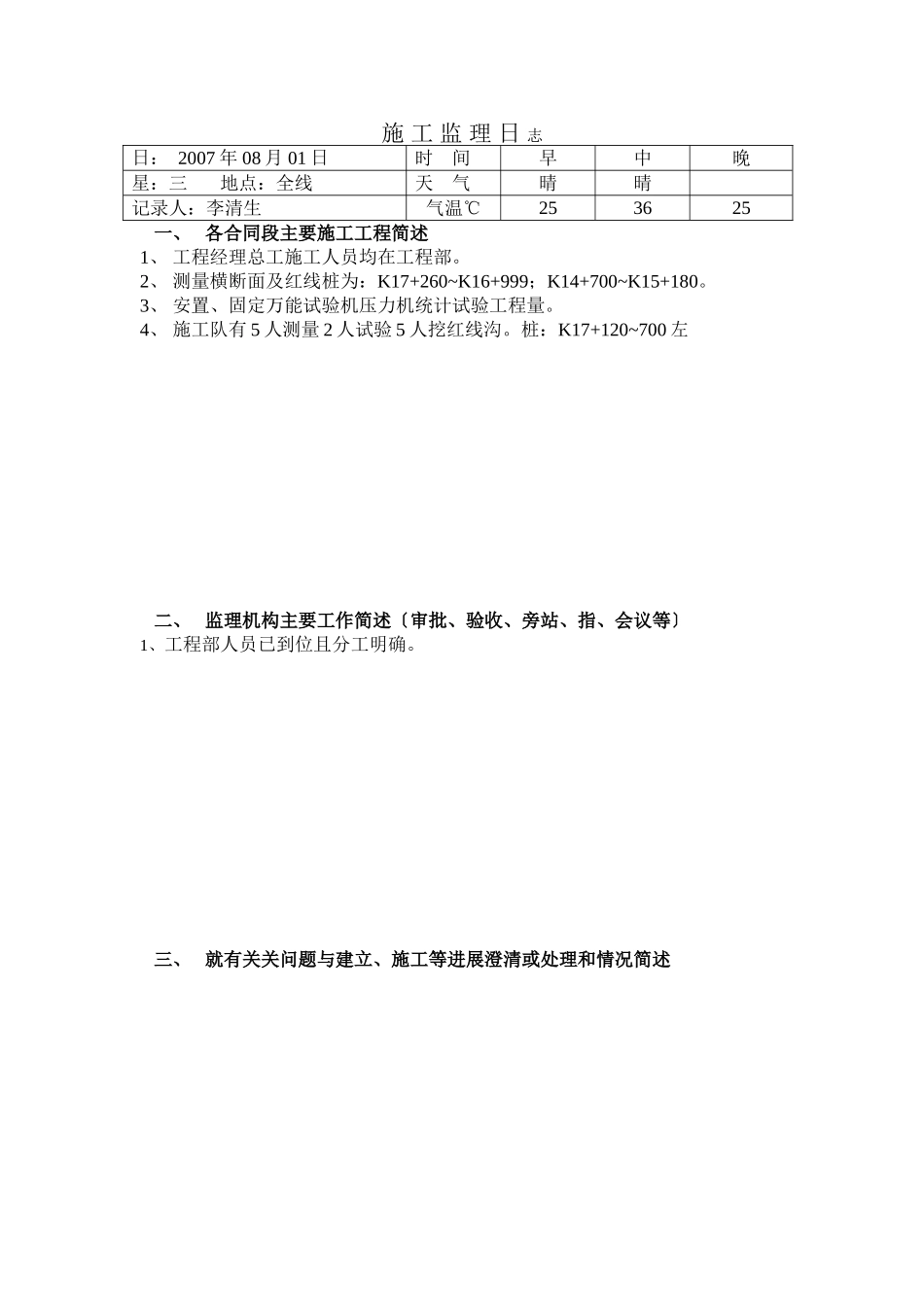 施 工 监 理 日 志

| 日： 2007 年 08 月 01 日 | 时 间 | 早 | 中 | 晚 |
|---|---|---|---|---|
| 星：三 地点：全线 | 天 气 | 晴 | 晴 | |
| 记录人：李清生 | 气温℃ | 25 | 36 | 25 |

一、 各合同段主要施工工程简述

1、 工程经理总工施工人员均在工程部。

2、 测量横断面及红线桩为：K17+260~K16+999；K14+700~K15+180。

3、 安置、固定万能试验机压力机统计试验工程量。

4、 施工队有 5 人测量 2 人试验 5 人挖红线沟。桩：K17+120~700 左

二、 监理机构主要工作简述〔审批、验收、旁站、指、会议等〕

1、工程部人员已到位且分工明确。

三、 就有关关问题与建立、施工等进展澄清或处理和情况简述